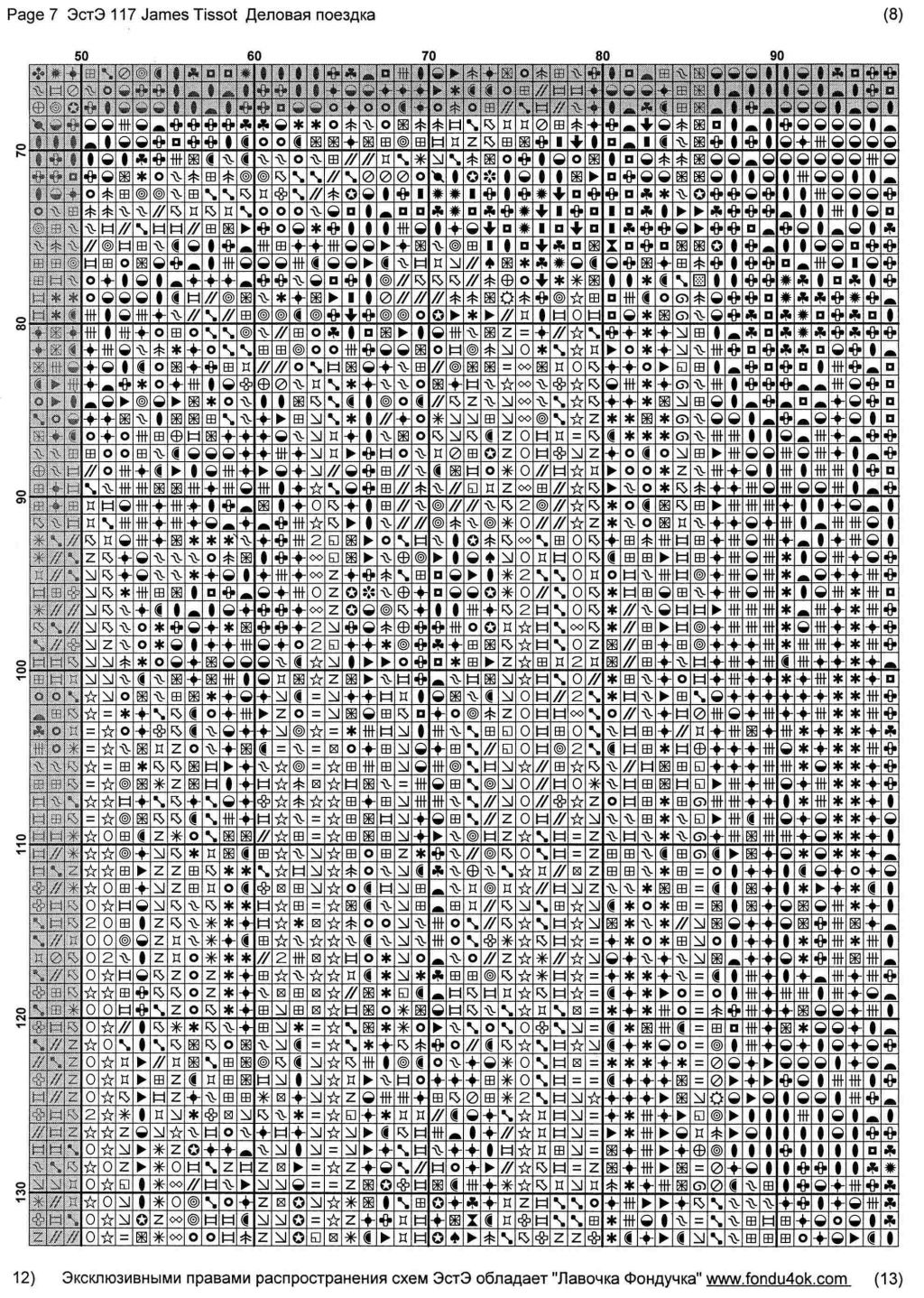 Page 7 ЭстЭ 117 James Tissot Деловая поездка

(8)

50
60
70
80
90

70
80
90
100
110
120
130

12) Эксклюзивными правами распространения схем ЭстЭ обладает "Лавочка Фондучка" www.fondu4ok.com (13)